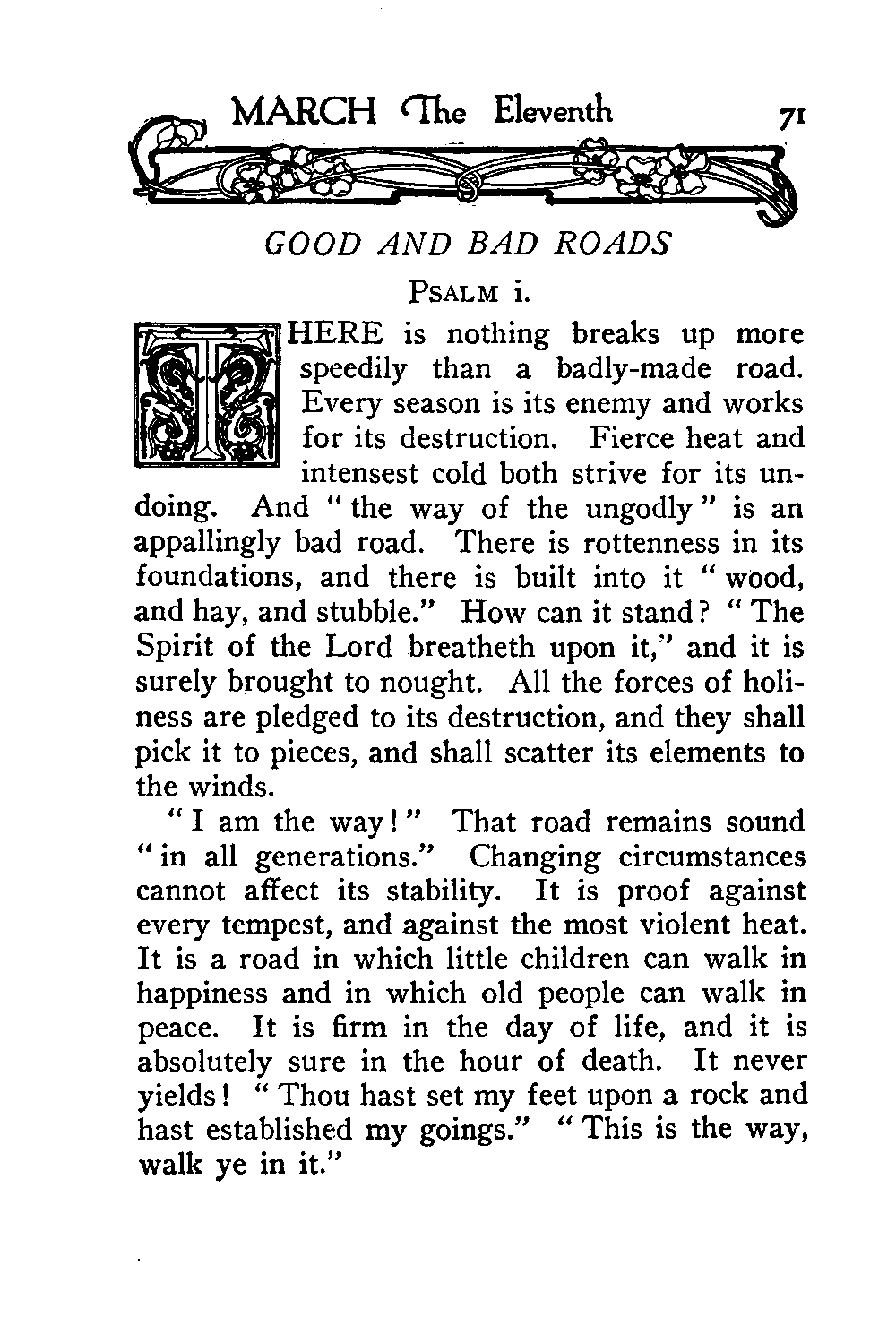 MARCH The Eleventh 71

GOOD AND BAD ROADS

PSALM i.

THERE is nothing breaks up more speedily than a badly-made road. Every season is its enemy and works for its destruction. Fierce heat and intensest cold both strive for its undoing. And "the way of the ungodly" is an appallingly bad road. There is rottenness in its foundations, and there is built into it "wood, and hay, and stubble." How can it stand? "The Spirit of the Lord breatheth upon it," and it is surely brought to nought. All the forces of holiness are pledged to its destruction, and they shall pick it to pieces, and shall scatter its elements to the winds.

"I am the way!" That road remains sound "in all generations." Changing circumstances cannot affect its stability. It is proof against every tempest, and against the most violent heat. It is a road in which little children can walk in happiness and in which old people can walk in peace. It is firm in the day of life, and it is absolutely sure in the hour of death. It never yields! "Thou hast set my feet upon a rock and hast established my goings." "This is the way, walk ye in it."